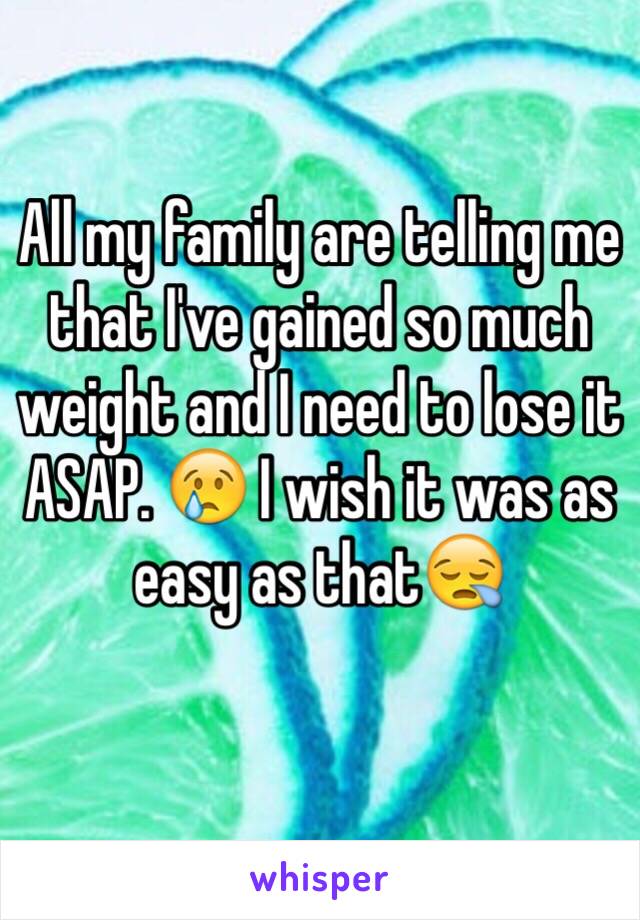 All my family are telling me that I've gained so much weight and I need to lose it ASAP. 😢 I wish it was as easy as that😪

whisper